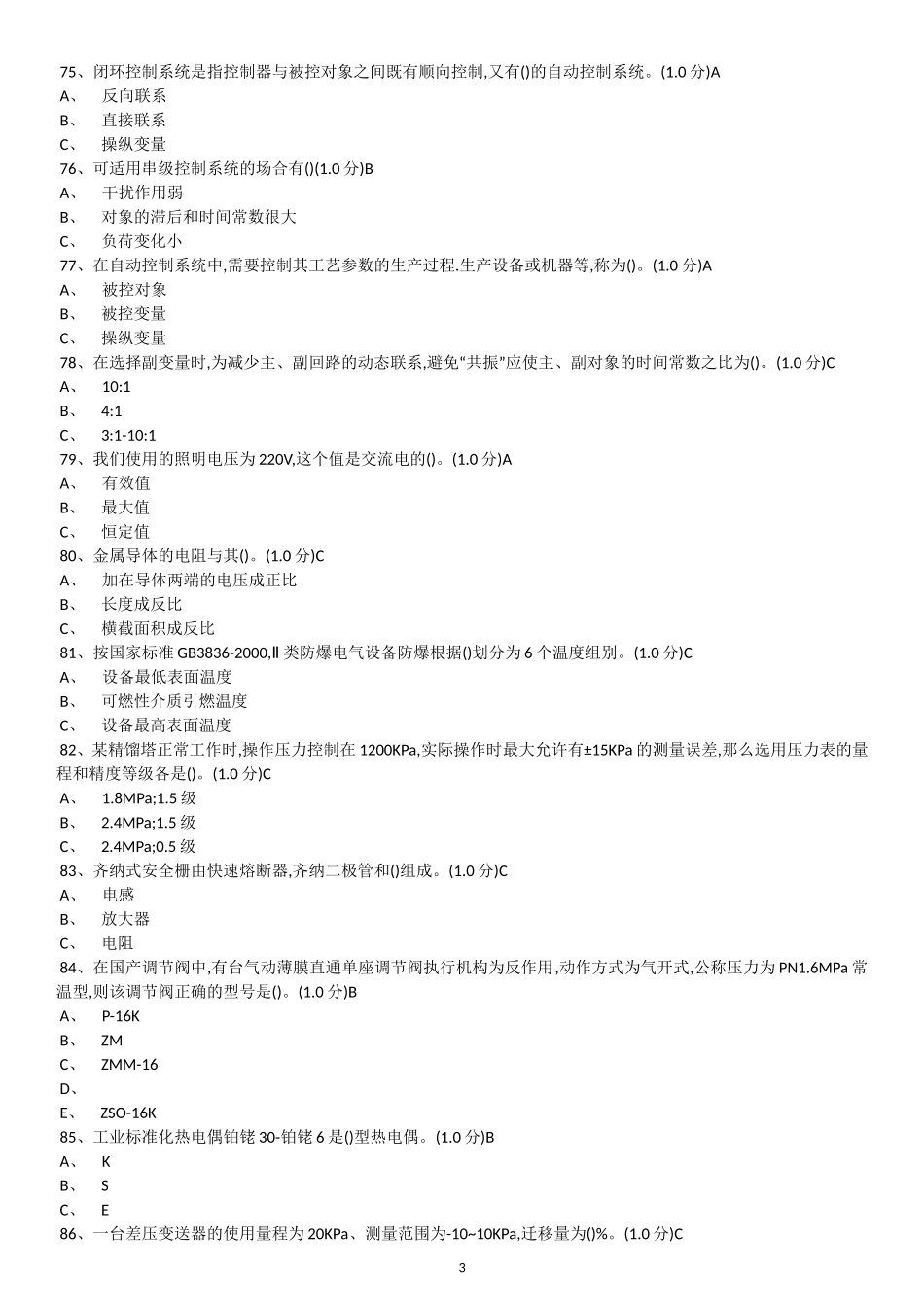 75、闭环控制系统是指控制器与被控对象之间既有顺向控制,又有()的自动控制系统。(1.0 分)A
A、 反向联系
B、 直接联系
C、 操纵变量
76、可适用串级控制系统的场合有()(1.0 分)B
A、 干扰作用弱
B、 对象的滞后和时间常数很大
C、 负荷变化小
77、在自动控制系统中,需要控制其工艺参数的生产过程.生产设备或机器等,称为()。(1.0 分)A
A、 被控对象
B、 被控变量
C、 操纵变量
78、在选择副变量时,为减少主、副回路的动态联系,避免“共振”应使主、副对象的时间常数之比为()。(1.0 分)C
A、 10:1
B、 4:1
C、 3:1-10:1
79、我们使用的照明电压为 220V,这个值是交流电的()。(1.0 分)A
A、 有效值
B、 最大值
C、 恒定值
80、金属导体的电阻与其()。(1.0 分)C
A、 加在导体两端的电压成正比
B、 长度成反比
C、 横截面积成反比
81、按国家标准 GB3836-2000,Ⅱ类防爆电气设备防爆根据()划分为 6 个温度组别。(1.0 分)C
A、 设备最低表面温度
B、 可燃性介质引燃温度
C、 设备最高表面温度
82、某精馏塔正常工作时,操作压力控制在 1200KPa,实际操作时最大允许有±15KPa 的测量误差,那么选用压力表的量程和精度等级各是()。(1.0 分)C
A、 1.8MPa;1.5 级
B、 2.4MPa;1.5 级
C、 2.4MPa;0.5 级
83、齐纳式安全栅由快速熔断器,齐纳二极管和()组成。(1.0 分)C
A、 电感
B、 放大器
C、 电阻
84、在国产调节阀中,有台气动薄膜直通单座调节阀执行机构为反作用,动作方式为气开式,公称压力为 PN1.6MPa 常温型,则该调节阀正确的型号是()。(1.0 分)B
A、 P-16K
B、 ZM
C、 ZMM-16
D、
E、 ZSO-16K
85、工业标准化热电偶铂铑 30-铂铑 6 是()型热电偶。(1.0 分)B
A、 K
B、 S
C、 E
86、一台差压变送器的使用量程为 20KPa、测量范围为-10~10KPa,迁移量为()%。(1.0 分)C

3